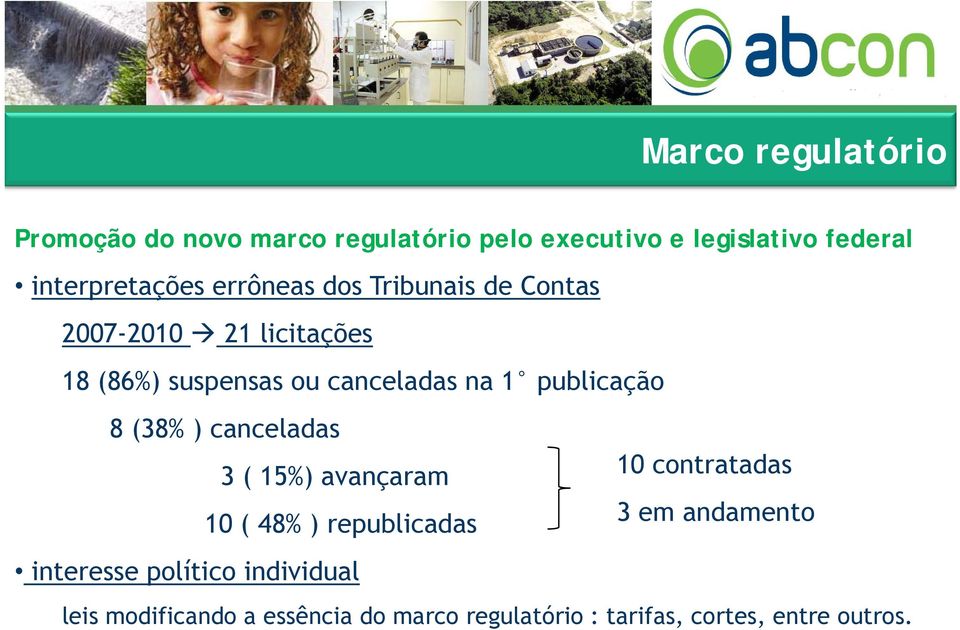 abcon

Marco regulatório

Promoção do novo marco regulatório pelo executivo e legislativo federal

• interpretações errôneas dos Tribunais de Contas

2007-2010 → 21 licitações

18 (86%) suspensas ou canceladas na 1° publicação

8 (38% ) canceladas

3 ( 15%) avançaram

10 ( 48% ) republicadas

10 contratadas

3 em andamento

• interesse político individual

leis modificando a essência do marco regulatório : tarifas, cortes, entre outros.